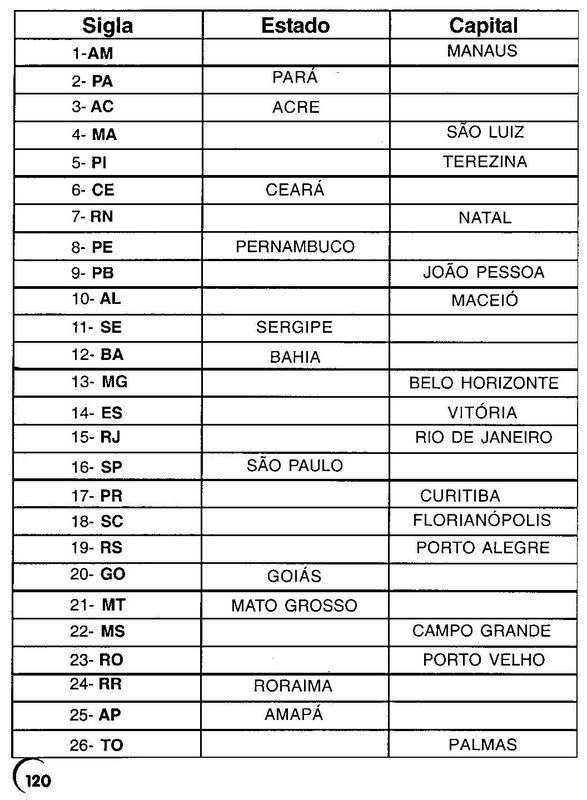 | Sigla | Estado | Capital |
|---|---|---|
| 1-AM | | MANAUS |
| 2- PA | PARÁ | |
| 3- AC | ACRE | |
| 4- MA | | SÃO LUIZ |
| 5- PI | | TEREZINA |
| 6- CE | CEARÁ | |
| 7- RN | | NATAL |
| 8- PE | PERNAMBUCO | |
| 9- PB | | JOÃO PESSOA |
| 10- AL | | MACEIÓ |
| 11- SE | SERGIPE | |
| 12- BA | BAHIA | |
| 13- MG | | BELO HORIZONTE |
| 14- ES | | VITÓRIA |
| 15- RJ | | RIO DE JANEIRO |
| 16- SP | SÃO PAULO | |
| 17- PR | | CURITIBA |
| 18- SC | | FLORIANÓPOLIS |
| 19- RS | | PORTO ALEGRE |
| 20- GO | GOIÁS | |
| 21- MT | MATO GROSSO | |
| 22- MS | | CAMPO GRANDE |
| 23- RO | | PORTO VELHO |
| 24- RR | RORAIMA | |
| 25- AP | AMAPÁ | |
| 26- TO | | PALMAS |

120